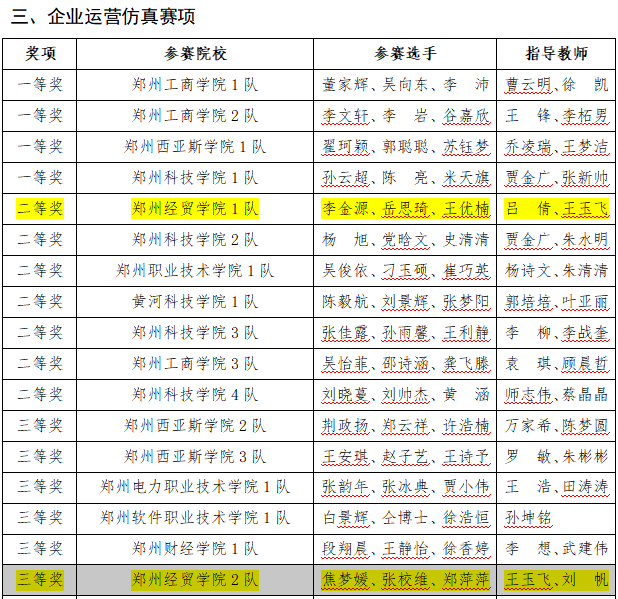 三、企业运营仿真赛项

| 奖项 | 参赛院校 | 参赛选手 | 指导教师 |
|---|---|---|---|
| 一等奖 | 郑州工商学院 1 队 | 董家辉、吴向东、李 沛 | 曹云明、徐 凯 |
| 一等奖 | 郑州工商学院 2 队 | 李文轩、李 岩、谷嘉欣 | 王 锋、李柘男 |
| 一等奖 | 郑州西亚斯学院 1 队 | 翟珂颖、郭聪聪、苏钰梦 | 乔凌瑞、王梦洁 |
| 一等奖 | 郑州科技学院 1 队 | 孙云超、陈 亮、米天旗 | 贾金广、张新帅 |
| 二等奖 | 郑州经贸学院 1 队 | 李金源、岳思琦、王优楠 | 吕 倩、王玉飞 |
| 二等奖 | 郑州科技学院 2 队 | 杨 旭、党晗文、史清清 | 贾金广、朱水明 |
| 二等奖 | 郑州职业技术学院 1 队 | 吴俊依、刁玉硕、崔巧英 | 杨诗文、朱清清 |
| 二等奖 | 黄河科技学院 1 队 | 陈毅航、刘景辉、张梦阳 | 郭培培、叶亚丽 |
| 二等奖 | 郑州科技学院 3 队 | 张佳露、孙雨馨、王利静 | 李 柳、李战奎 |
| 二等奖 | 郑州工商学院 3 队 | 吴怡菲、邵诗涵、龚飞滕 | 袁 琪、顾晨哲 |
| 二等奖 | 郑州科技学院 4 队 | 刘晓蔓、刘帅杰、黄 涵 | 师志伟、蔡晶晶 |
| 三等奖 | 郑州西亚斯学院 2 队 | 荆政扬、郑云祥、许浩楠 | 万家希、陈梦圆 |
| 三等奖 | 郑州西亚斯学院 3 队 | 王安琪、赵子艺、王诗予 | 罗 敏、朱彬彬 |
| 三等奖 | 郑州电力职业技术学院 1 队 | 张韵年、张冰典、贾小伟 | 王 浩、田涛涛 |
| 三等奖 | 郑州软件职业技术学院 1 队 | 白景辉、仝博士、徐浩恒 | 孙坤铭 |
| 三等奖 | 郑州财经学院 1 队 | 段翔晨、王静怡、徐香婷 | 李 想、武建伟 |
| 三等奖 | 郑州经贸学院 2 队 | 焦梦媛、张校维、郑萍萍 | 王玉飞、刘 帆 |